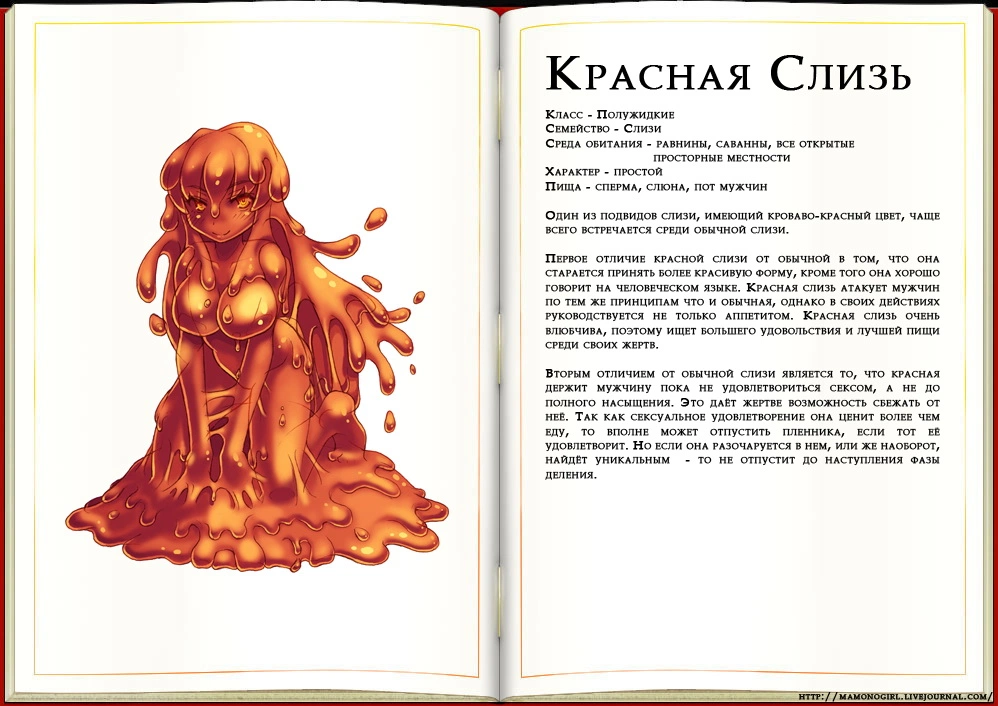 Красная Слизь

Класс - Полужидкие
Семейство - Слизи
Среда обитания - равнины, саванны, все открытые
просторные местности
Характер - простой
Пища - сперма, слюна, пот мужчин

Один из подвидов слизи, имеющий кроваво-красный цвет, чаще всего встречается среди обычной слизи.

Первое отличие красной слизи от обычной в том, что она старается принять более красивую форму, кроме того она хорошо говорит на человеческом языке. Красная слизь атакует мужчин по тем же принципам что и обычная, однако в своих действиях руководствуется не только аппетитом. Красная слизь очень влюбчива, поэтому ищет большего удовольствия и лучшей пищи среди своих жертв.

Вторым отличием от обычной слизи является то, что красная держит мужчину пока не удовлетвориться сексом, а не до полного насыщения. Это даёт жертве возможность сбежать от неё. Так как сексуальное удовлетворение она ценит более чем еду, то вполне может отпустить пленника, если тот её удовлетворит. Но если она разочаруется в нем, или же наоборот, найдёт уникальным - то не отпустит до наступления фазы деления.

http://mamonogirl.livejournal.com/